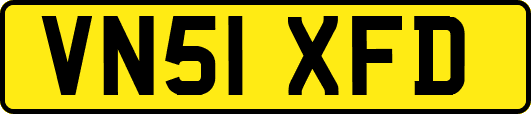 VN51 XFD